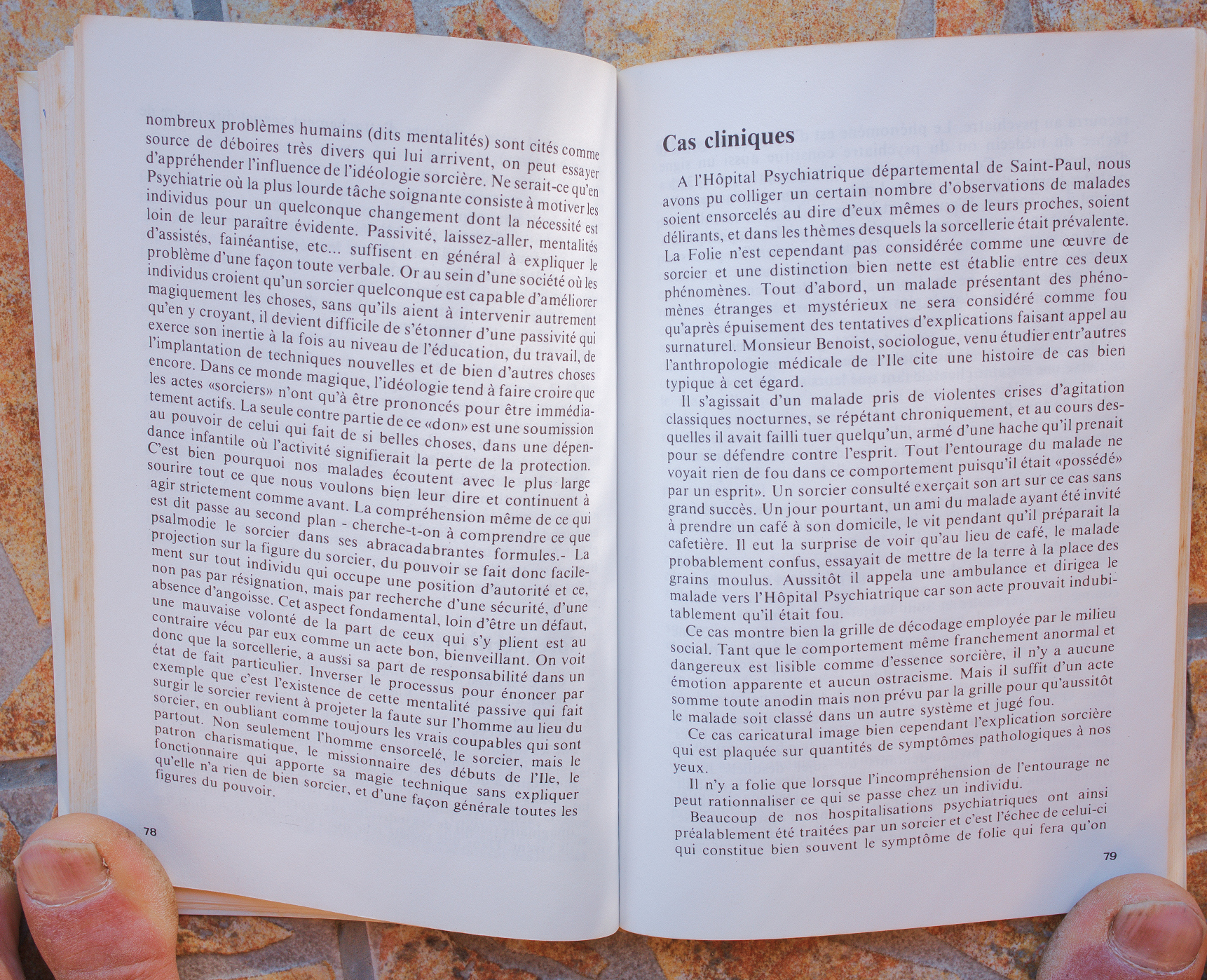 nombreux problèmes humains (dits mentalités) sont cités comme source de déboires très divers qui lui arrivent, on peut essayer d'appréhender l'influence de l'idéologie sorcière. Ne serait-ce qu'en Psychiatrie où la plus lourde tâche soignante consiste à motiver les individus pour un quelconque changement dont la nécessité est loin de leur paraître évidente. Passivité, laissez-aller, mentalités d'assistés, fainéantise, etc... suffisent en général à expliquer le problème d'une façon toute verbale. Or au sein d'une société où les individus croient qu'un sorcier quelconque est capable d'améliorer magiquement les choses, sans qu'ils aient à intervenir autrement qu'en y croyant, il devient difficile de s'étonner d'une passivité qui exerce son inertie à la fois au niveau de l'éducation, du travail, de l'implantation de techniques nouvelles et de bien d'autres choses encore. Dans ce monde magique, l'idéologie tend à faire croire que les actes «sorciers» n'ont qu'à être prononcés pour être immédiatement actifs. La seule contre partie de ce «don» est une soumission au pouvoir de celui qui fait de si belles choses, dans une dépendance infantile où l'activité signifierait la perte de la protection. C'est bien pourquoi nos malades écoutent avec le plus large sourire tout ce que nous voulons bien leur dire et continuent à agir strictement comme avant. La compréhension même de ce qui est dit passe au second plan - cherche-t-on à comprendre ce que psalmodie le sorcier dans ses abracadabrantes formules.- La projection sur la figure du sorcier, du pouvoir se fait donc facilement sur tout individu qui occupe une position d'autorité et ce, non pas par résignation, mais par recherche d'une sécurité, d'une absence d'angoisse. Cet aspect fondamental, loin d'être un défaut, une mauvaise volonté de la part de ceux qui s'y plient est au contraire vécu par eux comme un acte bon, bienveillant. On voit donc que la sorcellerie, a aussi sa part de responsabilité dans un état de fait particulier. Inverser le processus pour énoncer par exemple que c'est l'existence de cette mentalité passive qui fait surgir le sorcier revient à projeter la faute sur l'homme au lieu du sorcier, en oubliant comme toujours les vrais coupables qui sont partout. Non seulement l'homme ensorcelé, le sorcier, mais le patron charismatique, le missionnaire des débuts de l'Ile, le fonctionnaire qui apporte sa magie technique sans expliquer qu'elle n'a rien de bien sorcier, et d'une façon générale toutes les figures du pouvoir.

78

Cas cliniques

A l'Hôpital Psychiatrique départemental de Saint-Paul, nous avons pu colliger un certain nombre d'observations de malades soient ensorcelés au dire d'eux mêmes o de leurs proches, soient délirants, et dans les thèmes desquels la sorcellerie était prévalente. La Folie n'est cependant pas considérée comme une œuvre de sorcier et une distinction bien nette est établie entre ces deux phénomènes. Tout d'abord, un malade présentant des phénomènes étranges et mystérieux ne sera considéré comme fou qu'après épuisement des tentatives d'explications faisant appel au surnaturel. Monsieur Benoist, sociologue, venu étudier entr'autres l'anthropologie médicale de l'Ile cite une histoire de cas bien typique à cet égard.

Il s'agissait d'un malade pris de violentes crises d'agitation classiques nocturnes, se répétant chroniquement, et au cours desquelles il avait failli tuer quelqu'un, armé d'une hache qu'il prenait pour se défendre contre l'esprit. Tout l'entourage du malade ne voyait rien de fou dans ce comportement puisqu'il était «possédé» par un esprit». Un sorcier consulté exerçait son art sur ce cas sans grand succès. Un jour pourtant, un ami du malade ayant été invité à prendre un café à son domicile, le vit pendant qu'il préparait la cafetière. Il eut la surprise de voir qu'au lieu de café, le malade probablement confus, essayait de mettre de la terre à la place des grains moulus. Aussitôt il appela une ambulance et dirigea le malade vers l'Hôpital Psychiatrique car son acte prouvait indubitablement qu'il était fou.

Ce cas montre bien la grille de décodage employée par le milieu social. Tant que le comportement même franchement anormal et dangereux est lisible comme d'essence sorcière, il n'y a aucune émotion apparente et aucun ostracisme. Mais il suffit d'un acte somme toute anodin mais non prévu par la grille pour qu'aussitôt le malade soit classé dans un autre système et jugé fou.

Ce cas caricatural image bien cependant l'explication sorcière qui est plaquée sur quantités de symptômes pathologiques à nos yeux.

Il n'y a folie que lorsque l'incompréhension de l'entourage ne peut rationnaliser ce qui se passe chez un individu.

Beaucoup de nos hospitalisations psychiatriques ont ainsi préalablement été traitées par un sorcier et c'est l'échec de celui-ci qui constitue bien souvent le symptôme de folie qui fera qu'on

79